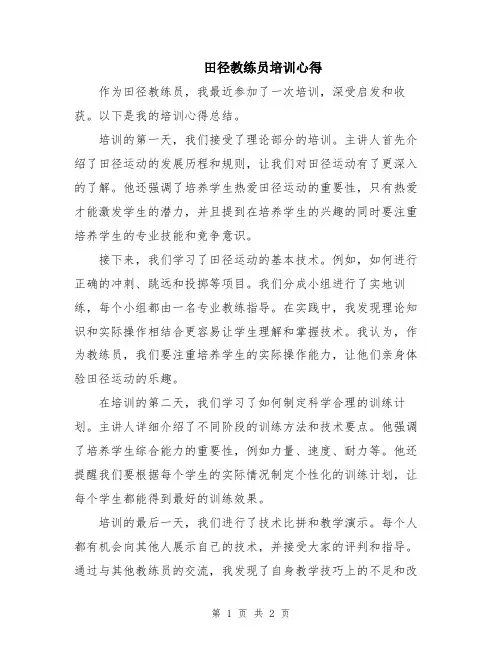 田径教练员培训心得

作为田径教练员，我最近参加了一次培训，深受启发和收获。以下是我的培训心得总结。

培训的第一天，我们接受了理论部分的培训。主讲人首先介绍了田径运动的发展历程和规则，让我们对田径运动有了更深入的了解。他还强调了培养学生热爱田径运动的重要性，只有热爱才能激发学生的潜力，并且提到在培养学生的兴趣的同时要注重培养学生的专业技能和竞争意识。

接下来，我们学习了田径运动的基本技术。例如，如何进行正确的冲刺、跳远和投掷等项目。我们分成小组进行了实地训练，每个小组都由一名专业教练指导。在实践中，我发现理论知识和实际操作相结合更容易让学生理解和掌握技术。我认为，作为教练员，我们要注重培养学生的实际操作能力，让他们亲身体验田径运动的乐趣。

在培训的第二天，我们学习了如何制定科学合理的训练计划。主讲人详细介绍了不同阶段的训练方法和技术要点。他强调了培养学生综合能力的重要性，例如力量、速度、耐力等。他还提醒我们要根据每个学生的实际情况制定个性化的训练计划，让每个学生都能得到最好的训练效果。

培训的最后一天，我们进行了技术比拼和教学演示。每个人都有机会向其他人展示自己的技术，并接受大家的评判和指导。通过与其他教练员的交流，我发现了自身教学技巧上的不足和改

第 1 页 共 2 页